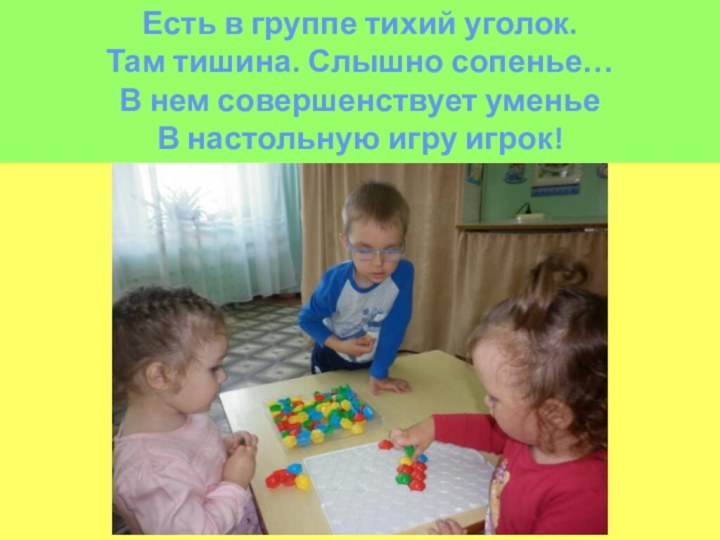 Есть в группе тихий уголок.
Там тишина. Слышно сопенье…
В нем совершенствует уменье
В настольную игру игрок!